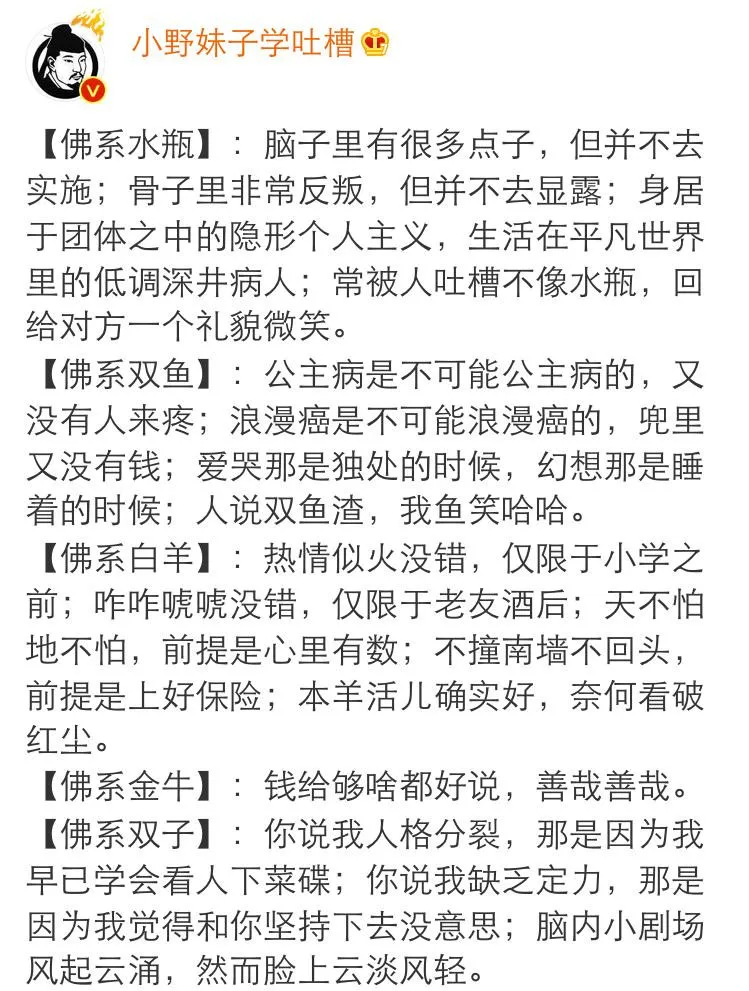 小野妹子学吐槽

【佛系水瓶】：脑子里有很多点子，但并不去实施；骨子里非常反叛，但并不去显露；身居于团体之中的隐形个人主义，生活在平凡世界里的低调深井病人；常被人吐槽不像水瓶，回给对方一个礼貌微笑。

【佛系双鱼】：公主病是不可能公主病的，又没有人来疼；浪漫癌是不可能浪漫癌的，兜里又没有钱；爱哭那是独处的时候，幻想那是睡着的时候；人说双鱼渣，我鱼笑哈哈。

【佛系白羊】：热情似火没错，仅限于小学之前；咋咋唬唬没错，仅限于老友酒后；天不怕地不怕，前提是心里有数；不撞南墙不回头，前提是上好保险；本羊活儿确实好，奈何看破红尘。

【佛系金牛】：钱给够啥都好说，善哉善哉。

【佛系双子】：你说我人格分裂，那是因为我早已学会看人下菜碟；你说我缺乏定力，那是因为我觉得和你坚持下去没意思；脑内小剧场风起云涌，然而脸上云淡风轻。